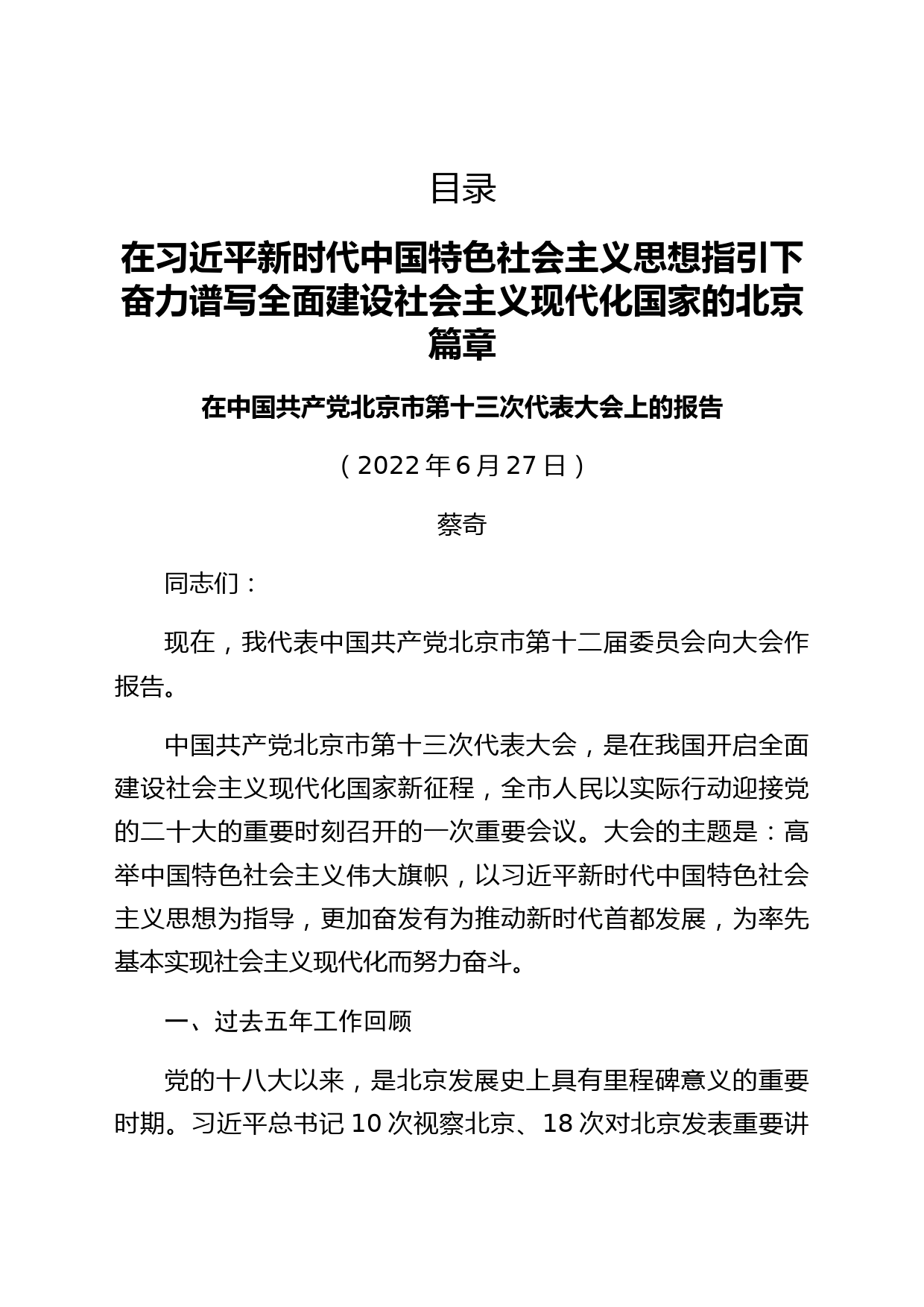 目录

在习近平新时代中国特色社会主义思想指引下奋力谱写全面建设社会主义现代化国家的北京篇章

在中国共产党北京市第十三次代表大会上的报告

（2022年6月27日）

蔡奇

同志们：

现在，我代表中国共产党北京市第十二届委员会向大会作报告。

中国共产党北京市第十三次代表大会，是在我国开启全面建设社会主义现代化国家新征程，全市人民以实际行动迎接党的二十大的重要时刻召开的一次重要会议。大会的主题是：高举中国特色社会主义伟大旗帜，以习近平新时代中国特色社会主义思想为指导，更加奋发有为推动新时代首都发展，为率先基本实现社会主义现代化而努力奋斗。

一、过去五年工作回顾

党的十八大以来，是北京发展史上具有里程碑意义的重要时期。习近平总书记10次视察北京、18次对北京发表重要讲